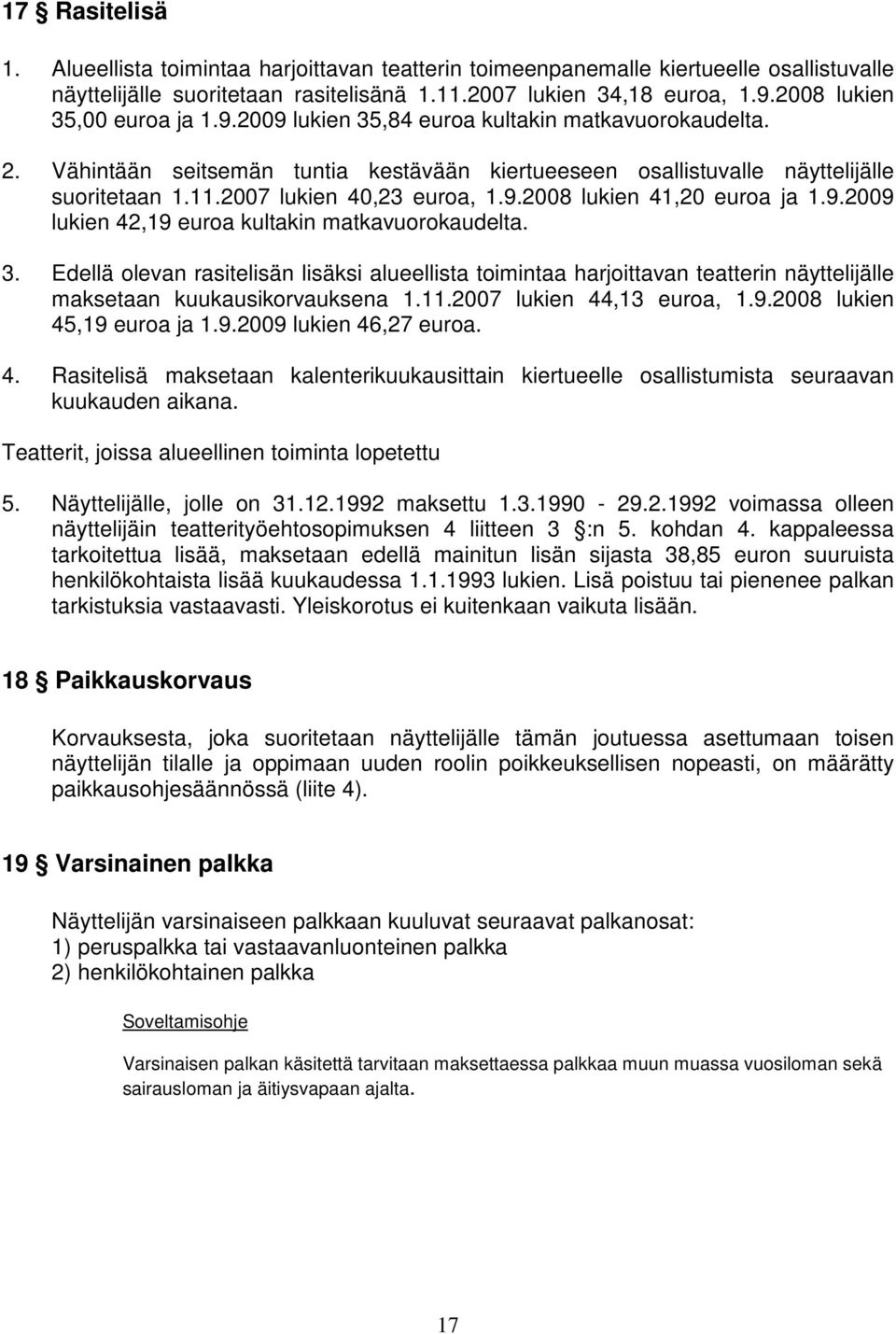 17 § Rasitelisä

1. Alueellista toimintaa harjoittavan teatterin toimeenpanemalle kiertueelle osallistuvalle näyttelijälle suoritetaan rasitelisänä 1.11.2007 lukien 34,18 euroa, 1.9.2008 lukien 35,00 euroa ja 1.9.2009 lukien 35,84 euroa kultakin matkavuorokaudelta.

2. Vähintään seitsemän tuntia kestävään kiertueeseen osallistuvalle näyttelijälle suoritetaan 1.11.2007 lukien 40,23 euroa, 1.9.2008 lukien 41,20 euroa ja 1.9.2009 lukien 42,19 euroa kultakin matkavuorokaudelta.

3. Edellä olevan rasitelisän lisäksi alueellista toimintaa harjoittavan teatterin näyttelijälle maksetaan kuukausikorvauksena 1.11.2007 lukien 44,13 euroa, 1.9.2008 lukien 45,19 euroa ja 1.9.2009 lukien 46,27 euroa.

4. Rasitelisä maksetaan kalenterikuukausittain kiertueelle osallistumista seuraavan kuukauden aikana.

Teatterit, joissa alueellinen toiminta lopetettu

5. Näyttelijälle, jolle on 31.12.1992 maksettu 1.3.1990 - 29.2.1992 voimassa olleen näyttelijäin teatterityöehtosopimuksen 4 liitteen 3 §:n 5. kohdan 4. kappaleessa tarkoitettua lisää, maksetaan edellä mainitun lisän sijasta 38,85 euron suuruista henkilökohtaista lisää kuukaudessa 1.1.1993 lukien. Lisä poistuu tai pienenee palkan tarkistuksia vastaavasti. Yleiskorotus ei kuitenkaan vaikuta lisään.

18 § Paikkauskorvaus

Korvauksesta, joka suoritetaan näyttelijälle tämän joutuessa asettumaan toisen näyttelijän tilalle ja oppimaan uuden roolin poikkeuksellisen nopeasti, on määrätty paikkausohjesäännössä (liite 4).

19 § Varsinainen palkka

Näyttelijän varsinaiseen palkkaan kuuluvat seuraavat palkanosat:
1) peruspalkka tai vastaavanluonteinen palkka
2) henkilökohtainen palkka

Soveltamisohje

Varsinaisen palkan käsitettä tarvitaan maksettaessa palkkaa muun muassa vuosiloman sekä sairausloman ja äitiysvapaan ajalta.

17